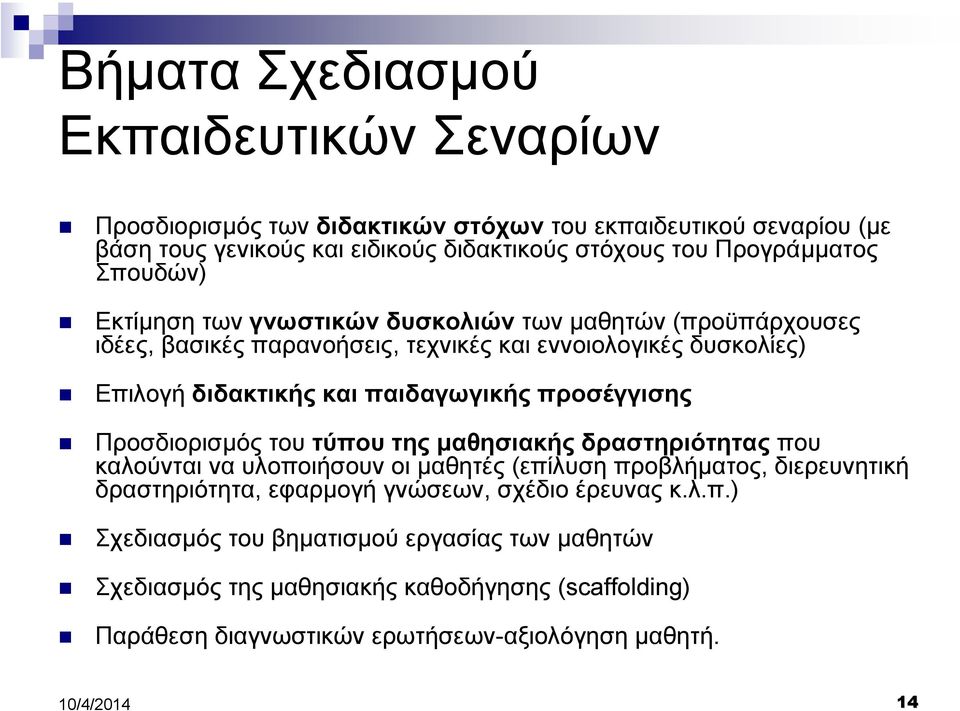 Βήματα Σχεδιασμού Εκπαιδευτικών Σεναρίων

Προσδιορισμός των διδακτικών στόχων του εκπαιδευτικού σεναρίου (με βάση τους γενικούς και ειδικούς διδακτικούς στόχους του Προγράμματος Σπουδών)

Εκτίμηση των γνωστικών δυσκολιών των μαθητών (προϋπάρχουσες ιδέες, βασικές παρανοήσεις, τεχνικές και εννοιολογικές δυσκολίες)

Επιλογή διδακτικής και παιδαγωγικής προσέγγισης

Προσδιορισμός του τύπου της μαθησιακής δραστηριότητας που καλούνται να υλοποιήσουν οι μαθητές (επίλυση προβλήματος, διερευνητική δραστηριότητα, εφαρμογή γνώσεων, σχέδιο έρευνας κ.λ.π.)

Σχεδιασμός του βηματισμού εργασίας των μαθητών

Σχεδιασμός της μαθησιακής καθοδήγησης (scaffolding)

Παράθεση διαγνωστικών ερωτήσεων-αξιολόγηση μαθητή.

10/4/2014

14